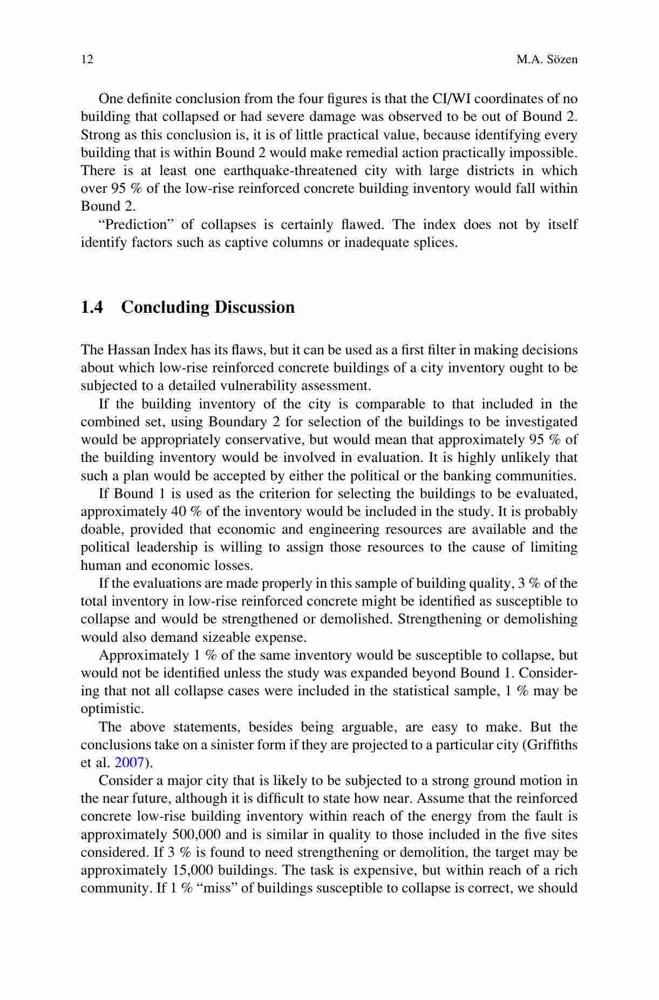 12 M.A. Sözen

One definite conclusion from the four figures is that the CI/WI coordinates of no building that collapsed or had severe damage was observed to be out of Bound 2. Strong as this conclusion is, it is of little practical value, because identifying every building that is within Bound 2 would make remedial action practically impossible. There is at least one earthquake-threatened city with large districts in which over 95 % of the low-rise reinforced concrete building inventory would fall within Bound 2.

"Prediction" of collapses is certainly flawed. The index does not by itself identify factors such as captive columns or inadequate splices.

1.4 Concluding Discussion

The Hassan Index has its flaws, but it can be used as a first filter in making decisions about which low-rise reinforced concrete buildings of a city inventory ought to be subjected to a detailed vulnerability assessment.

If the building inventory of the city is comparable to that included in the combined set, using Boundary 2 for selection of the buildings to be investigated would be appropriately conservative, but would mean that approximately 95 % of the building inventory would be involved in evaluation. It is highly unlikely that such a plan would be accepted by either the political or the banking communities.

If Bound 1 is used as the criterion for selecting the buildings to be evaluated, approximately 40 % of the inventory would be included in the study. It is probably doable, provided that economic and engineering resources are available and the political leadership is willing to assign those resources to the cause of limiting human and economic losses.

If the evaluations are made properly in this sample of building quality, 3 % of the total inventory in low-rise reinforced concrete might be identified as susceptible to collapse and would be strengthened or demolished. Strengthening or demolishing would also demand sizeable expense.

Approximately 1 % of the same inventory would be susceptible to collapse, but would not be identified unless the study was expanded beyond Bound 1. Considering that not all collapse cases were included in the statistical sample, 1 % may be optimistic.

The above statements, besides being arguable, are easy to make. But the conclusions take on a sinister form if they are projected to a particular city (Griffiths et al. 2007).

Consider a major city that is likely to be subjected to a strong ground motion in the near future, although it is difficult to state how near. Assume that the reinforced concrete low-rise building inventory within reach of the energy from the fault is approximately 500,000 and is similar in quality to those included in the five sites considered. If 3 % is found to need strengthening or demolition, the target may be approximately 15,000 buildings. The task is expensive, but within reach of a rich community. If 1 % "miss" of buildings susceptible to collapse is correct, we should